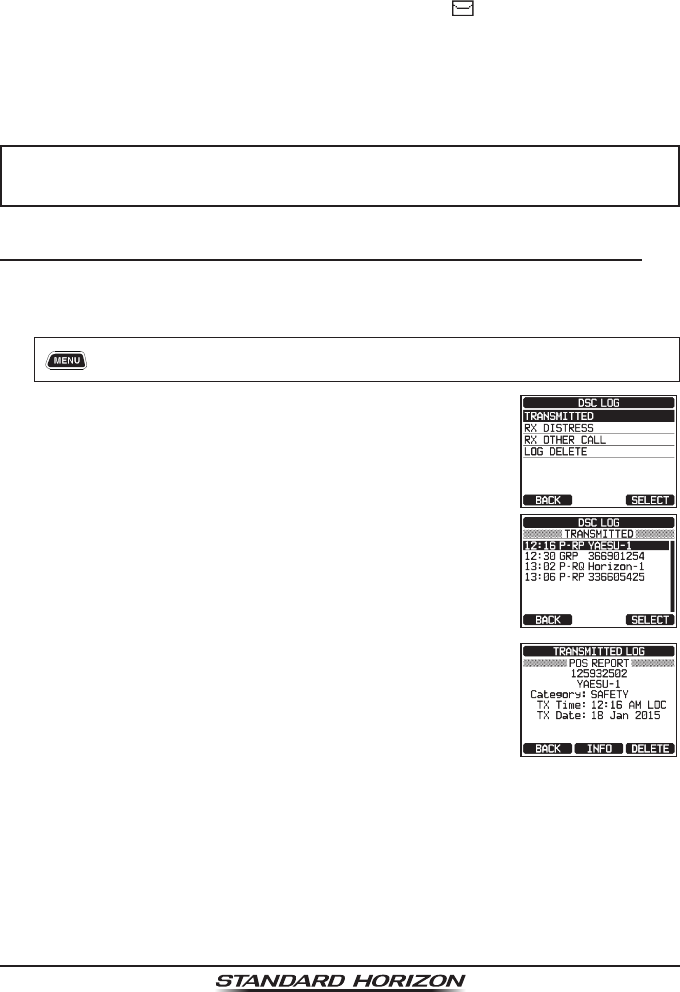 MENU

DSC LOG
TRANSMITTED
RX DISTRESS
RX OTHER CALL
LOG DELETE
BACK SELECT

DSC LOG
TRANSMITTED
12:16 P-RP YAESU-1
12:30 GRP 366901254
13:02 P-RQ Horizon-1
13:06 P-RP 336605425
BACK SELECT

TRANSMITTED LOG
POS REPORT
125932502
YAESU-1
Category: SAFETY
TX Time: 12:16 AM LOC
TX Date: 18 Jan 2015
BACK INFO DELETE

STANDARD HORIZON